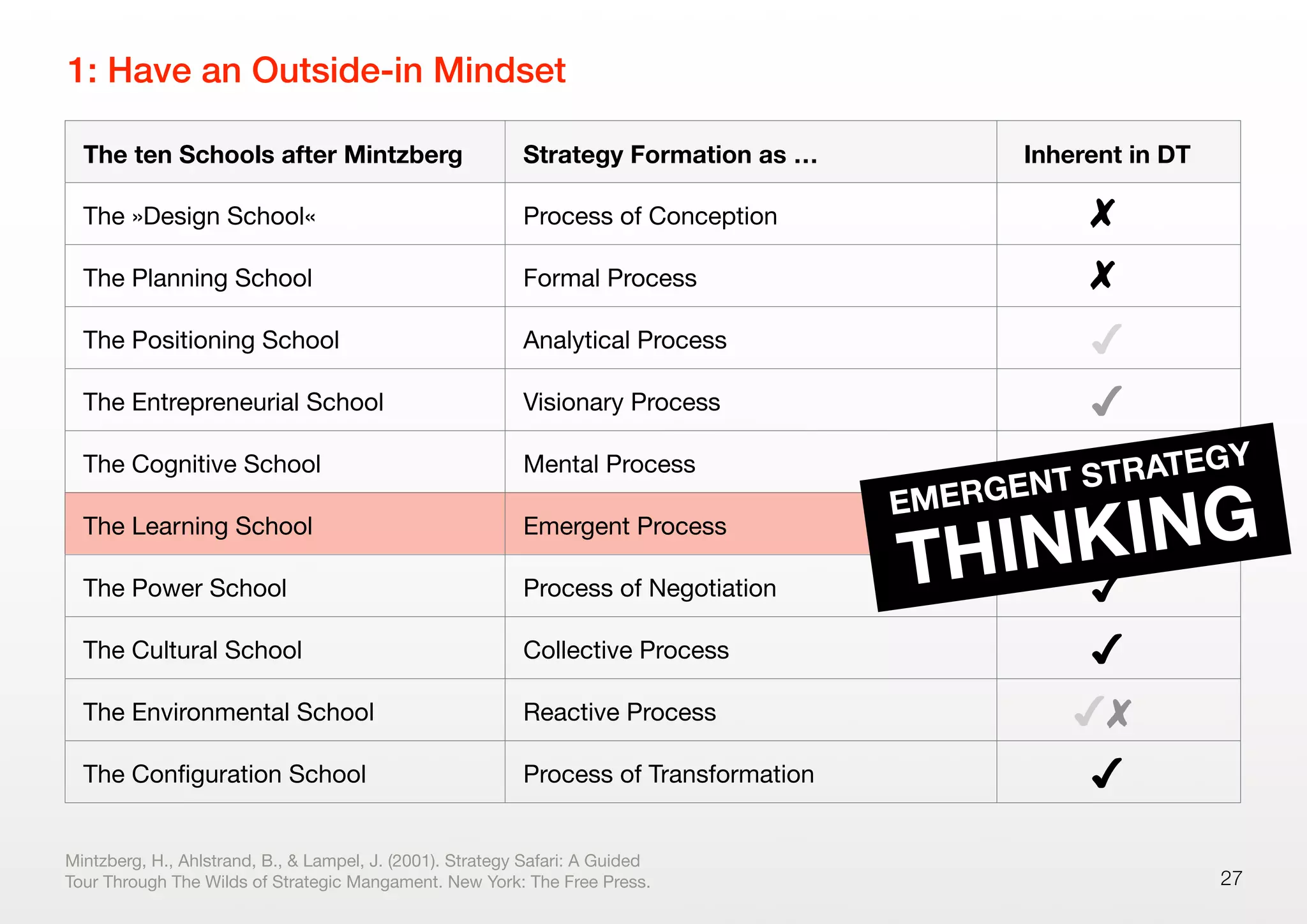 1: Have an Outside-in Mindset

| The ten Schools after Mintzberg | Strategy Formation as ... | Inherent in DT |
|---|---|---|
| The »Design School« | Process of Conception | ✗ |
| The Planning School | Formal Process | ✗ |
| The Positioning School | Analytical Process | ✓ |
| The Entrepreneurial School | Visionary Process | ✓ |
| The Cognitive School | Mental Process | |
| The Learning School | Emergent Process | |
| The Power School | Process of Negotiation | ✓ |
| The Cultural School | Collective Process | ✓ |
| The Environmental School | Reactive Process | ✓✗ |
| The Configuration School | Process of Transformation | ✓ |

EMERGENT STRATEGY
THINKING

Mintzberg, H., Ahlstrand, B., & Lampel, J. (2001). Strategy Safari: A Guided Tour Through The Wilds of Strategic Mangament. New York: The Free Press.

27